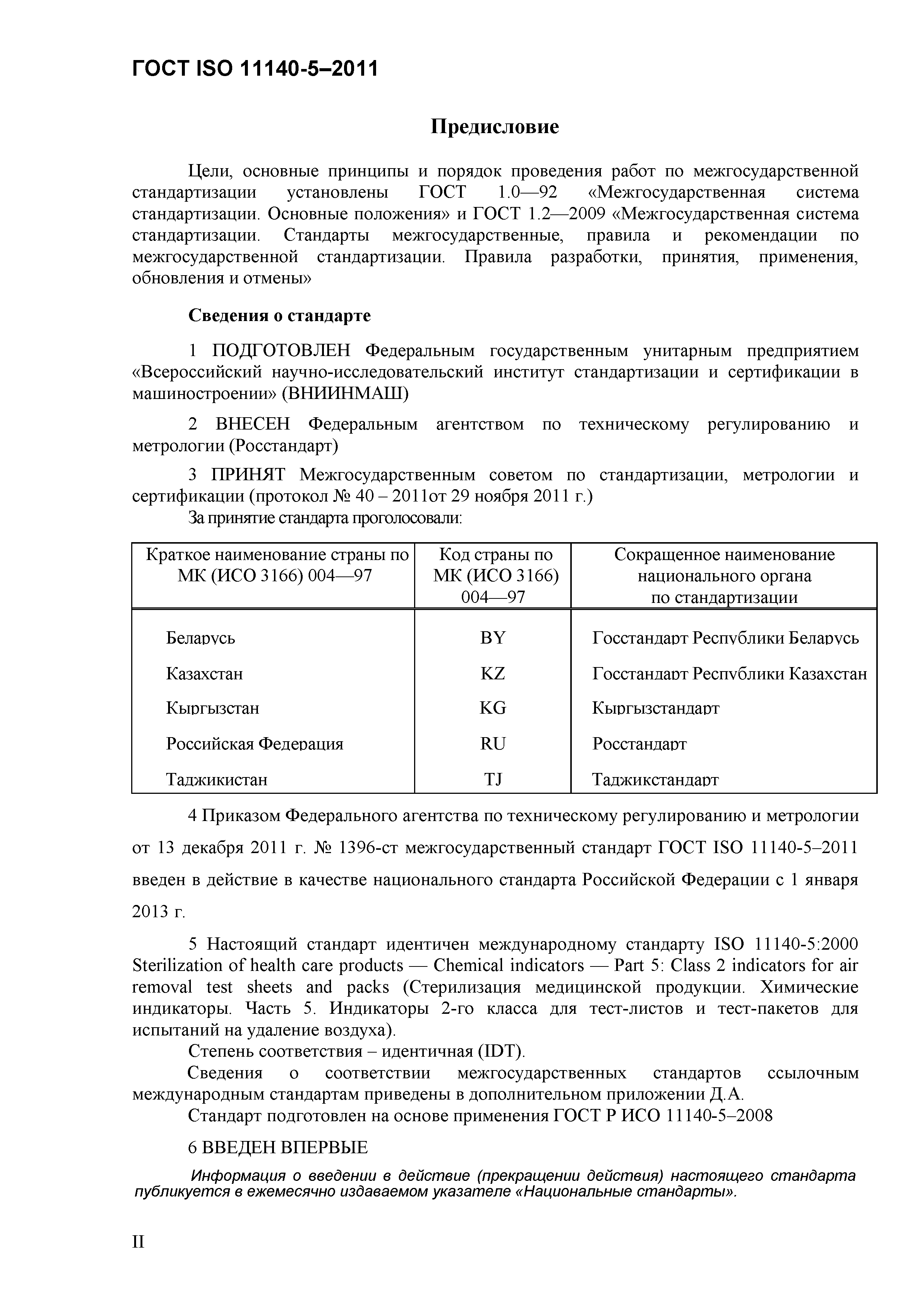 ГОСТ ISO 11140-5–2011

Предисловие

Цели, основные принципы и порядок проведения работ по межгосударственной стандартизации установлены ГОСТ 1.0—92 «Межгосударственная система стандартизации. Основные положения» и ГОСТ 1.2—2009 «Межгосударственная система стандартизации. Стандарты межгосударственные, правила и рекомендации по межгосударственной стандартизации. Правила разработки, принятия, применения, обновления и отмены»

Сведения о стандарте

1 ПОДГОТОВЛЕН Федеральным государственным унитарным предприятием «Всероссийский научно-исследовательский институт стандартизации и сертификации в машиностроении» (ВНИИНМАШ)

2 ВНЕСЕН Федеральным агентством по техническому регулированию и метрологии (Росстандарт)

3 ПРИНЯТ Межгосударственным советом по стандартизации, метрологии и сертификации (протокол № 40 – 2011от 29 ноября 2011 г.)
За принятие стандарта проголосовали:

| Краткое наименование страны по МК (ИСО 3166) 004—97 | Код страны по МК (ИСО 3166) 004—97 | Сокращенное наименование национального органа по стандартизации |
|---|---|---|
| Беларусь | BY | Госстандарт Республики Беларусь |
| Казахстан | KZ | Госстандарт Республики Казахстан |
| Кыргызстан | KG | Кыргызстандарт |
| Российская Федерация | RU | Росстандарт |
| Таджикистан | TJ | Таджикстандарт |

4 Приказом Федерального агентства по техническому регулированию и метрологии от 13 декабря 2011 г. № 1396-ст межгосударственный стандарт ГОСТ ISO 11140-5–2011 введен в действие в качестве национального стандарта Российской Федерации с 1 января 2013 г.

5 Настоящий стандарт идентичен международному стандарту ISO 11140-5:2000 Sterilization of health care products — Chemical indicators — Part 5: Class 2 indicators for air removal test sheets and packs (Стерилизация медицинской продукции. Химические индикаторы. Часть 5. Индикаторы 2-го класса для тест-листов и тест-пакетов для испытаний на удаление воздуха).
Степень соответствия – идентичная (IDT).
Сведения о соответствии межгосударственных стандартов ссылочным международным стандартам приведены в дополнительном приложении Д.А.
Стандарт подготовлен на основе применения ГОСТ Р ИСО 11140-5–2008

6 ВВЕДЕН ВПЕРВЫЕ

Информация о введении в действие (прекращении действия) настоящего стандарта публикуется в ежемесячно издаваемом указателе «Национальные стандарты».

II